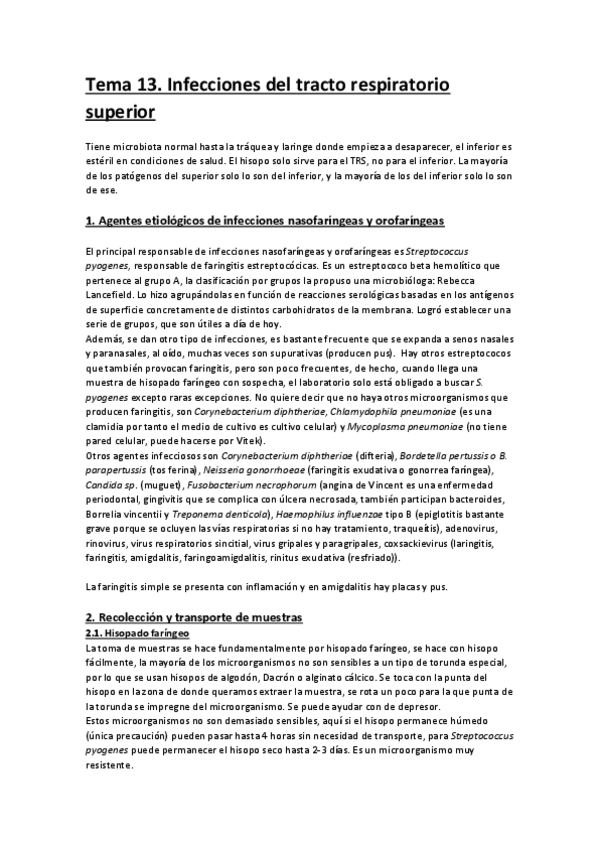 Tema 13. Infecciones del tracto respiratorio superior

Tiene microbiota normal hasta la tráquea y laringe donde empieza a desaparecer, el inferior es estéril en condiciones de salud. El hisopo solo sirve para el TRS, no para el inferior. La mayoría de los patógenos del superior solo lo son del inferior, y la mayoría de los del inferior solo lo son de ese.

1. Agentes etiológicos de infecciones nasofaríngeas y orofaríngeas

El principal responsable de infecciones nasofaríngeas y orofaríngeas es Streptococcus pyogenes, responsable de faringitis estreptocócicas. Es un estreptococo beta hemolítico que pertenece al grupo A, la clasificación por grupos la propuso una microbióloga: Rebecca Lancefield. Lo hizo agrupándolas en función de reacciones serológicas basadas en los antígenos de superficie concretamente de distintos carbohidratos de la membrana. Logró establecer una serie de grupos, que son útiles a día de hoy.
Además, se dan otro tipo de infecciones, es bastante frecuente que se expanda a senos nasales y paranasales, al oído, muchas veces son supurativas (producen pus). Hay otros estreptococos que también provocan faringitis, pero son poco frecuentes, de hecho, cuando llega una muestra de hisopado faríngeo con sospecha, el laboratorio solo está obligado a buscar S. pyogenes excepto raras excepciones. No quiere decir que no haya otros microorganismos que producen faringitis, son Corynebacterium diphtheriae, Chlamydophila pneumoniae (es una clamidia por tanto el medio de cultivo es cultivo celular) y Mycoplasma pneumoniae (no tiene pared celular, puede hacerse por Vitek).
Otros agentes infecciosos son Corynebacterium diphtheriae (difteria), Bordetella pertussis o B. parapertussis (tos ferina), Neisseria gonorrhoeae (faringitis exudativa o gonorrea faríngea), Candida sp. (muguet), Fusobacterium necrophorum (angina de Vincent es una enfermedad periodontal, gingivitis que se complica con úlcera necrosada, también participan bacteroides, Borrelia vincentii y Treponema denticola), Haemophilus influenzae tipo B (epiglotitis bastante grave porque se ocluyen las vías respiratorias si no hay tratamiento, traqueítis), adenovirus, rinovirus, virus respiratorios sincitial, virus gripales y paragripales, coxsackievirus (laringitis, faringitis, amigdalitis, faringoamigdalitis, rinitus exudativa (resfriado)).

La faringitis simple se presenta con inflamación y en amigdalitis hay placas y pus.

2. Recolección y transporte de muestras
2.1. Hisopado faríngeo
La toma de muestras se hace fundamentalmente por hisopado faríngeo, se hace con hisopo fácilmente, la mayoría de los microorganismos no son sensibles a un tipo de torunda especial, por lo que se usan hisopos de algodón, Dacrón o alginato cálcico. Se toca con la punta del hisopo en la zona de donde queramos extraer la muestra, se rota un poco para la que punta de la torunda se impregne del microorganismo. Se puede ayudar con de depresor.
Estos microorganismos no son demasiado sensibles, aquí si el hisopo permanece húmedo (única precaución) pueden pasar hasta 4 horas sin necesidad de transporte, para Streptococcus pyogenes puede permanecer el hisopo seco hasta 2-3 días. Es un microorganismo muy resistente.